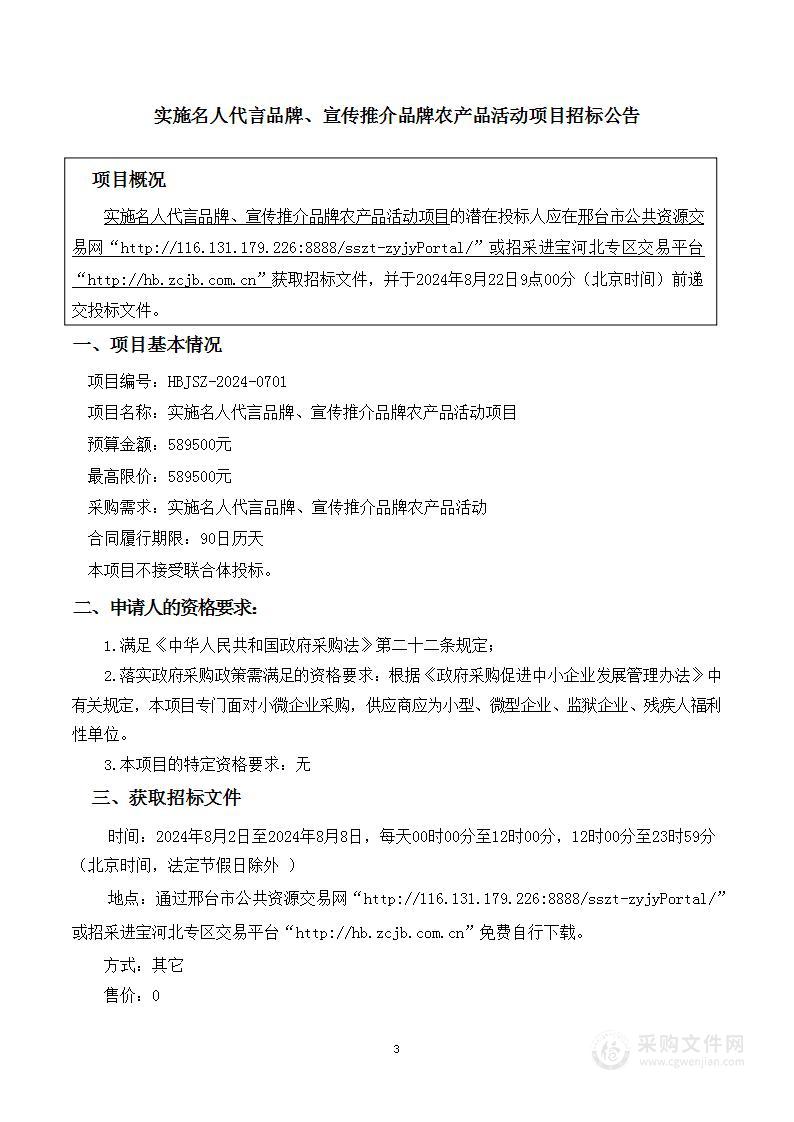 实施名人代言品牌、宣传推介品牌农产品活动项目招标公告

项目概况

实施名人代言品牌、宣传推介品牌农产品活动项目的潜在投标人应在邢台市公共资源交易网“http://116.131.179.226:8888/sszt-zyjyPortal/”或招采进宝河北专区交易平台“http://hb.zcjb.com.cn”获取招标文件，并于2024年8月22日9点00分（北京时间）前递交投标文件。

一、项目基本情况

项目编号：HBJSZ-2024-0701

项目名称：实施名人代言品牌、宣传推介品牌农产品活动项目

预算金额：589500元

最高限价：589500元

采购需求：实施名人代言品牌、宣传推介品牌农产品活动

合同履行期限：90日历天

本项目不接受联合体投标。

二、申请人的资格要求：

1.满足《中华人民共和国政府采购法》第二十二条规定；

2.落实政府采购政策需满足的资格要求：根据《政府采购促进中小企业发展管理办法》中有关规定，本项目专门面对小微企业采购，供应商应为小型、微型企业、监狱企业、残疾人福利性单位。

3.本项目的特定资格要求：无

三、获取招标文件

时间：2024年8月2日至2024年8月8日，每天00时00分至12时00分，12时00分至23时59分（北京时间，法定节假日除外 ）

地点：通过邢台市公共资源交易网“http://116.131.179.226:8888/sszt-zyjyPortal/”或招采进宝河北专区交易平台“http://hb.zcjb.com.cn”免费自行下载。

方式：其它

售价：0

3

采购文件网
www.cgwenjian.com